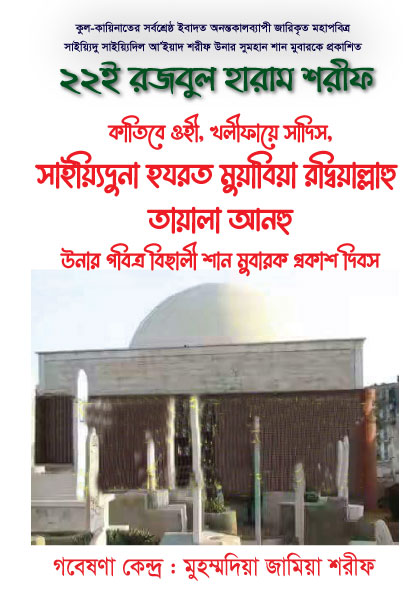 কুল-কায়িনাতের সর্বশ্রেষ্ঠ ইবাদত অনন্তকালব্যাপী জারিকৃত মহাপবিত্র
সাইয়্যিদু সাইয়্যিদিল আ'ইয়াদ শরীফ উনার সুমহান শান মুবারকে প্রকাশিত

২২ই রজবুল হারাম শরীফ

কাতিবে ওহী, খলীফায়ে সাদিস,

সাইয়্যিদুনা হযরত মুয়াবিয়া রদ্বিয়াল্লাহু তায়ালা আনহু

উনার পবিত্র বিছালী শান মুবারক প্রকাশ দিবস

গবেষণা কেন্দ্র : মুহম্মদিয়া জামিয়া শরীফ